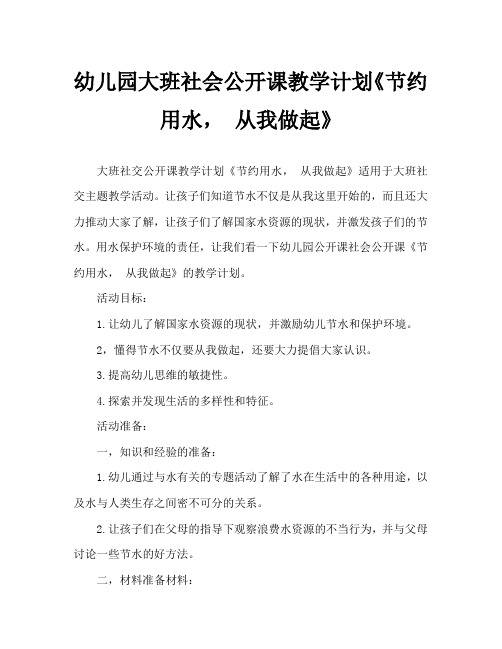 幼儿园大班社会公开课教学计划《节约用水， 从我做起》

大班社交公开课教学计划《节约用水， 从我做起》适用于大班社交主题教学活动。让孩子们知道节水不仅是从我这里开始的，而且还大力推动大家了解，让孩子们了解国家水资源的现状，并激发孩子们的节水。用水保护环境的责任，让我们看一下幼儿园公开课社会公开课《节约用水， 从我做起》的教学计划。

活动目标：

1.让幼儿了解国家水资源的现状，并激励幼儿节水和保护环境。

2，懂得节水不仅要从我做起，还要大力提倡大家认识。

3.提高幼儿思维的敏捷性。

4.探索并发现生活的多样性和特征。

活动准备：

一，知识和经验的准备：

1.幼儿通过与水有关的专题活动了解了水在生活中的各种用途，以及水与人类生存之间密不可分的关系。

2.让孩子们在父母的指导下观察浪费水资源的不当行为，并与父母讨论一些节水的好方法。

二，材料准备材料：